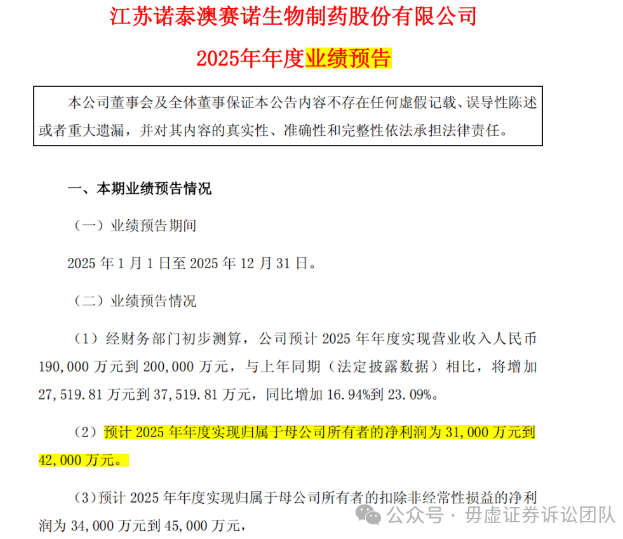 江苏诺泰澳赛诺生物制药股份有限公司

2025年年度业绩预告

本公司董事会及全体董事保证本公告内容不存在任何虚假记载、误导性陈述或者重大遗漏，并对其内容的真实性、准确性和完整性依法承担法律责任。

一、本期业绩预告情况

（一）业绩预告期间

2025年1月1日至2025年12月31日。

（二）业绩预告情况

（1）经财务部门初步测算，公司预计2025年年度实现营业收入人民币190,000万元到200,000万元，与上年同期（法定披露数据）相比，将增加27,519.81万元到37,519.81万元，同比增加16.94%到23.09%。

（2）预计2025年年度实现归属于母公司所有者的净利润为31,000万元到42,000万元。

（3）预计2025年年度实现归属于母公司所有者的扣除非经常性损益的净利润为34,000万元到45,000万元，

公众号 · 毋虚证券诉讼团队